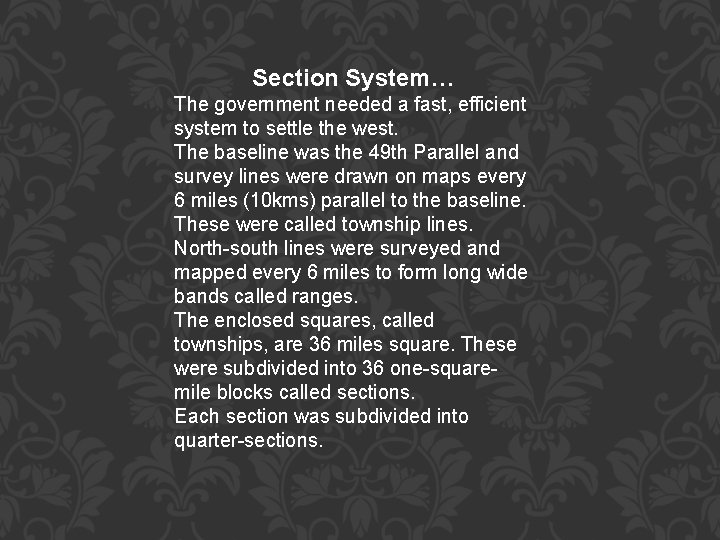 Section System…

The government needed a fast, efficient system to settle the west.

The baseline was the 49th Parallel and survey lines were drawn on maps every 6 miles (10kms) parallel to the baseline. These were called township lines.

North-south lines were surveyed and mapped every 6 miles to form long wide bands called ranges.

The enclosed squares, called townships, are 36 miles square. These were subdivided into 36 one-square-mile blocks called sections.

Each section was subdivided into quarter-sections.